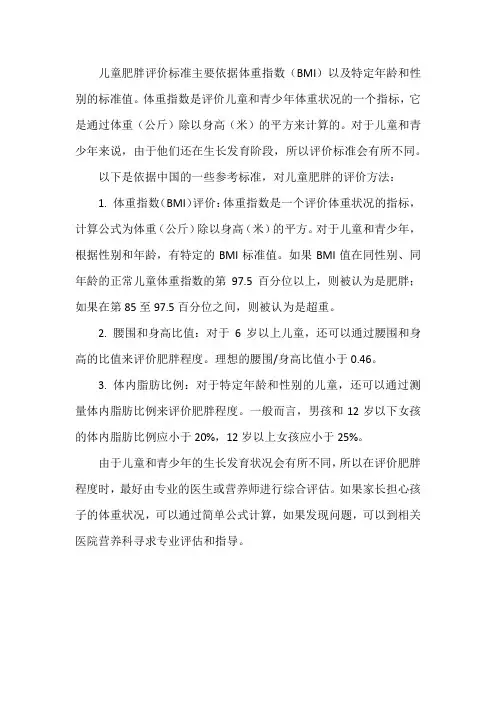 儿童肥胖评价标准主要依据体重指数（BMI）以及特定年龄和性别的标准值。体重指数是评价儿童和青少年体重状况的一个指标，它是通过体重（公斤）除以身高（米）的平方来计算的。对于儿童和青少年来说，由于他们还在生长发育阶段，所以评价标准会有所不同。

以下是依据中国的一些参考标准，对儿童肥胖的评价方法：

1. 体重指数(BMI)评价：体重指数是一个评价体重状况的指标，计算公式为体重（公斤）除以身高（米）的平方。对于儿童和青少年，根据性别和年龄，有特定的 BMI 标准值。如果 BMI 值在同性别、同年龄的正常儿童体重指数的第 97.5 百分位以上，则被认为是肥胖；如果在第 85 至 97.5 百分位之间，则被认为是超重。

2. 腰围和身高比值：对于 6 岁以上儿童，还可以通过腰围和身高的比值来评价肥胖程度。理想的腰围/身高比值小于 0.46。

3. 体内脂肪比例：对于特定年龄和性别的儿童，还可以通过测量体内脂肪比例来评价肥胖程度。一般而言，男孩和 12 岁以下女孩的体内脂肪比例应小于 20%，12 岁以上女孩应小于 25%。

由于儿童和青少年的生长发育状况会有所不同，所以在评价肥胖程度时，最好由专业的医生或营养师进行综合评估。如果家长担心孩子的体重状况，可以通过简单公式计算，如果发现问题，可以到相关医院营养科寻求专业评估和指导。